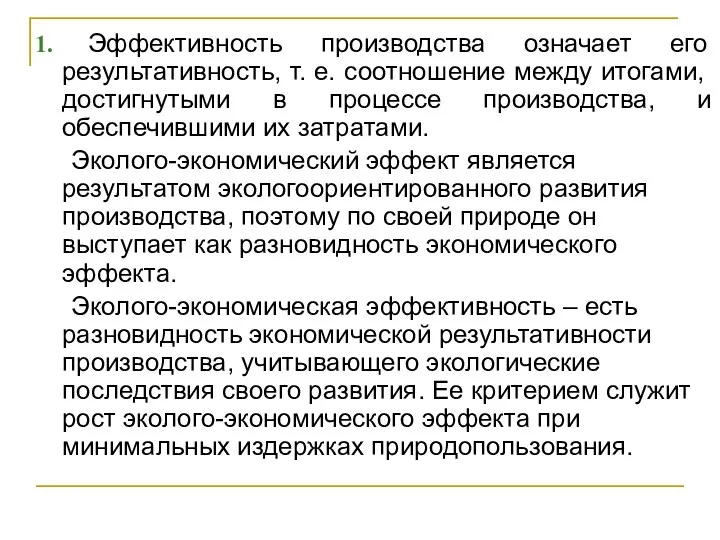 1. Эффективность производства означает его результативность, т. е. соотношение между итогами, достигнутыми в процессе производства, и обеспечившими их затратами.

Эколого-экономический эффект является результатом экологоориентированного развития производства, поэтому по своей природе он выступает как разновидность экономического эффекта.

Эколого-экономическая эффективность – есть разновидность экономической результативности производства, учитывающего экологические последствия своего развития. Ее критерием служит рост эколого-экономического эффекта при минимальных издержках природопользования.